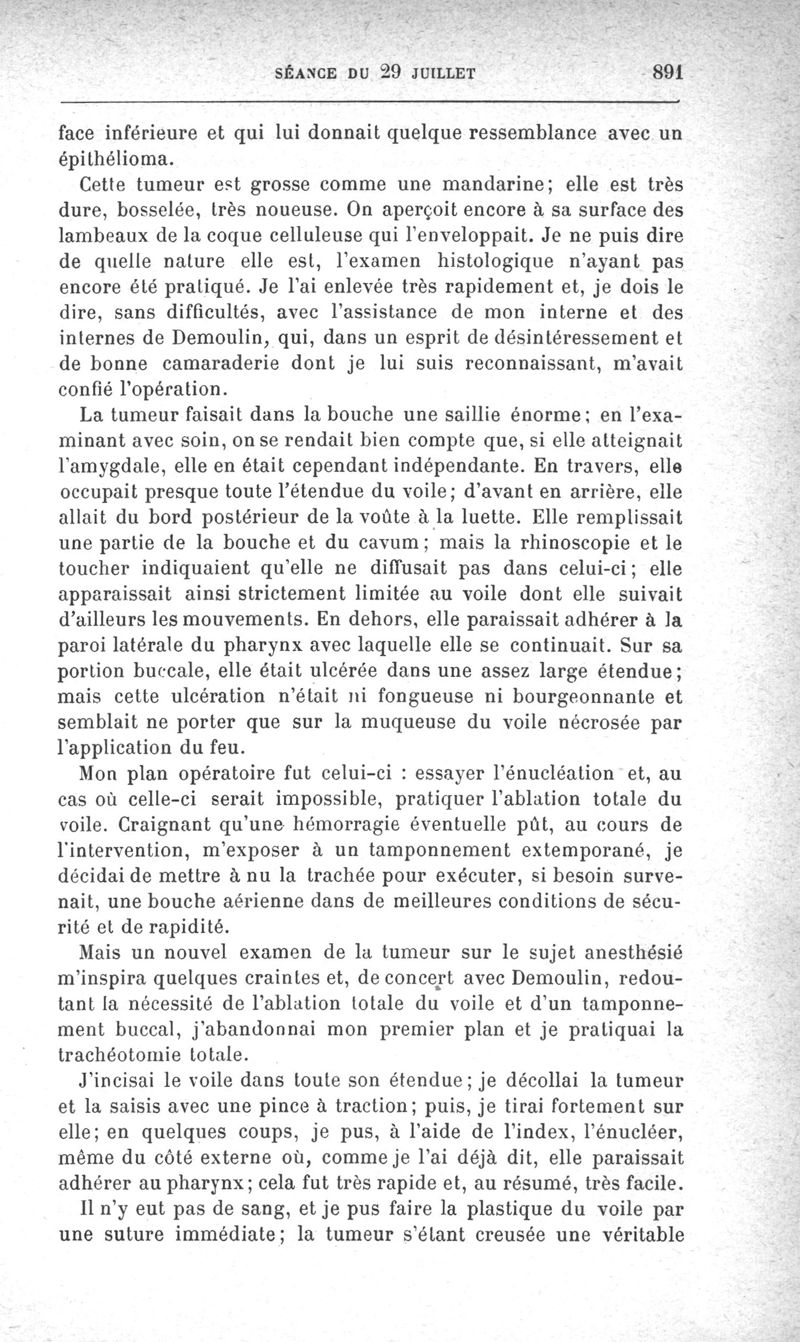 SÉANCE DU 29 JUILLET 891

face inférieure et qui lui donnait quelque ressemblance avec un épithélioma.

Cette tumeur est grosse comme une mandarine; elle est très dure, bosselée, très noueuse. On aperçoit encore à sa surface des lambeaux de la coque celluleuse qui l'enveloppait. Je ne puis dire de quelle nature elle est, l'examen histologique n'ayant pas encore été pratiqué. Je l'ai enlevée très rapidement et, je dois le dire, sans difficultés, avec l'assistance de mon interne et des internes de Demoulin, qui, dans un esprit de désintéressement et de bonne camaraderie dont je lui suis reconnaissant, m'avait confié l'opération.

La tumeur faisait dans la bouche une saillie énorme; en l'examinant avec soin, on se rendait bien compte que, si elle atteignait l'amygdale, elle en était cependant indépendante. En travers, elle occupait presque toute l'étendue du voile; d'avant en arrière, elle allait du bord postérieur de la voûte à la luette. Elle remplissait une partie de la bouche et du cavum; mais la rhinoscopie et le toucher indiquaient qu'elle ne diffusait pas dans celui-ci; elle apparaissait ainsi strictement limitée au voile dont elle suivait d'ailleurs les mouvements. En dehors, elle paraissait adhérer à la paroi latérale du pharynx avec laquelle elle se continuait. Sur sa portion buccale, elle était ulcérée dans une assez large étendue; mais cette ulcération n'était ni fongueuse ni bourgeonnante et semblait ne porter que sur la muqueuse du voile nécrosée par l'application du feu.

Mon plan opératoire fut celui-ci : essayer l'énucléation et, au cas où celle-ci serait impossible, pratiquer l'ablation totale du voile. Craignant qu'une hémorragie éventuelle pût, au cours de l'intervention, m'exposer à un tamponnement extemporané, je décidai de mettre à nu la trachée pour exécuter, si besoin survenait, une bouche aérienne dans de meilleures conditions de sécurité et de rapidité.

Mais un nouvel examen de la tumeur sur le sujet anesthésié m'inspira quelques craintes et, de concert avec Demoulin, redoutant la nécessité de l'ablation totale du voile et d'un tamponnement buccal, j'abandonnai mon premier plan et je pratiquai la trachéotomie totale.

J'incisai le voile dans toute son étendue; je décollai la tumeur et la saisis avec une pince à traction; puis, je tirai fortement sur elle; en quelques coups, je pus, à l'aide de l'index, l'énucléer, même du côté externe où, comme je l'ai déjà dit, elle paraissait adhérer au pharynx; cela fut très rapide et, au résumé, très facile.

Il n'y eut pas de sang, et je pus faire la plastique du voile par une suture immédiate; la tumeur s'étant creusée une véritable